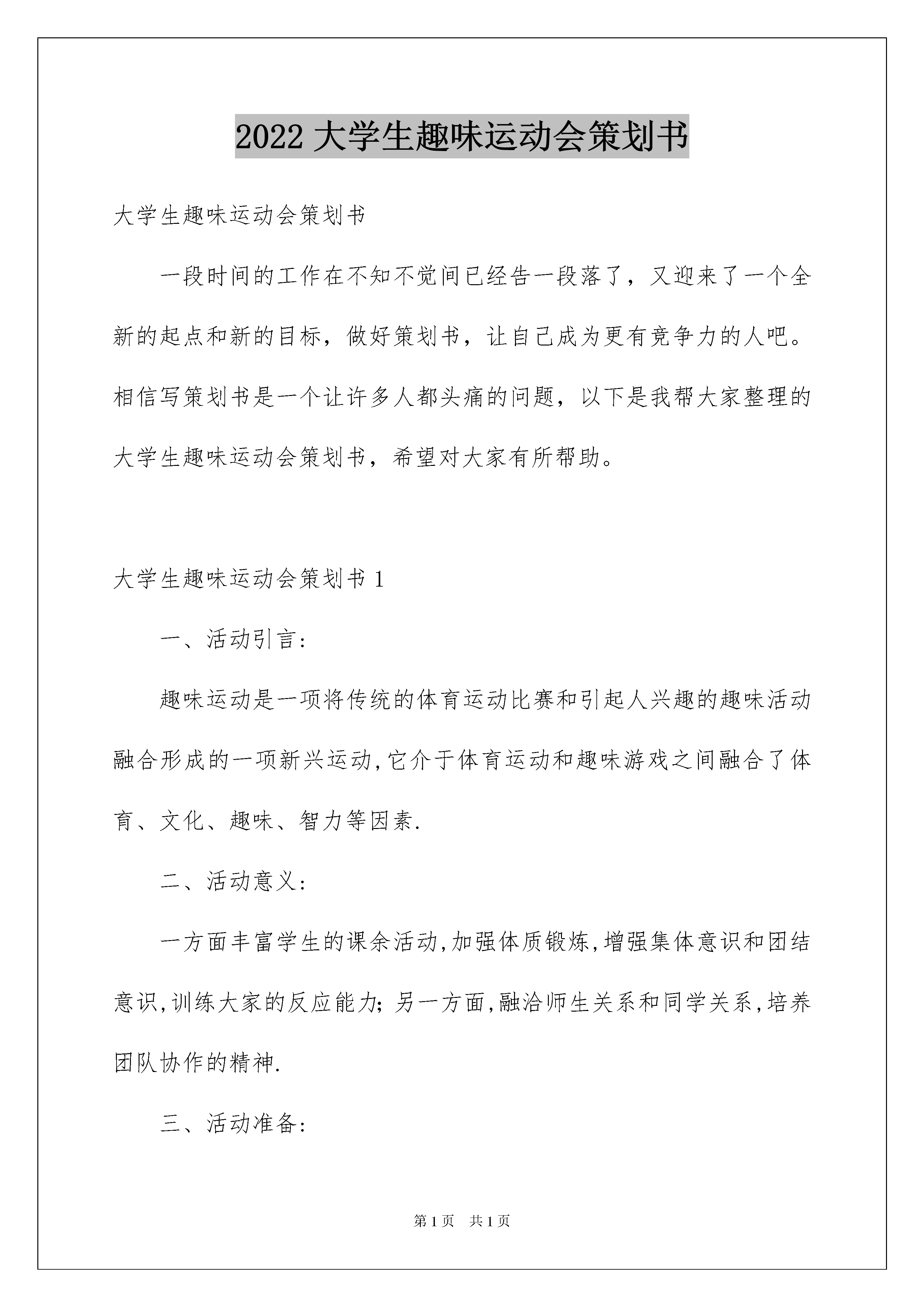 2022 大学生趣味运动会策划书

大学生趣味运动会策划书

一段时间的工作在不知不觉间已经告一段落了，又迎来了一个全新的起点和新的目标，做好策划书，让自己成为更有竞争力的人吧。相信写策划书是一个让许多人都头痛的问题，以下是我帮大家整理的大学生趣味运动会策划书，希望对大家有所帮助。

大学生趣味运动会策划书 1

一、活动引言:

趣味运动是一项将传统的体育运动比赛和引起人兴趣的趣味活动融合形成的一项新兴运动,它介于体育运动和趣味游戏之间融合了体育、文化、趣味、智力等因素.

二、活动意义:

一方面丰富学生的课余活动,加强体质锻炼,增强集体意识和团结意识,训练大家的反应能力;另一方面,融洽师生关系和同学关系,培养团队协作的精神.

三、活动准备:

第 1 页 共 1 页